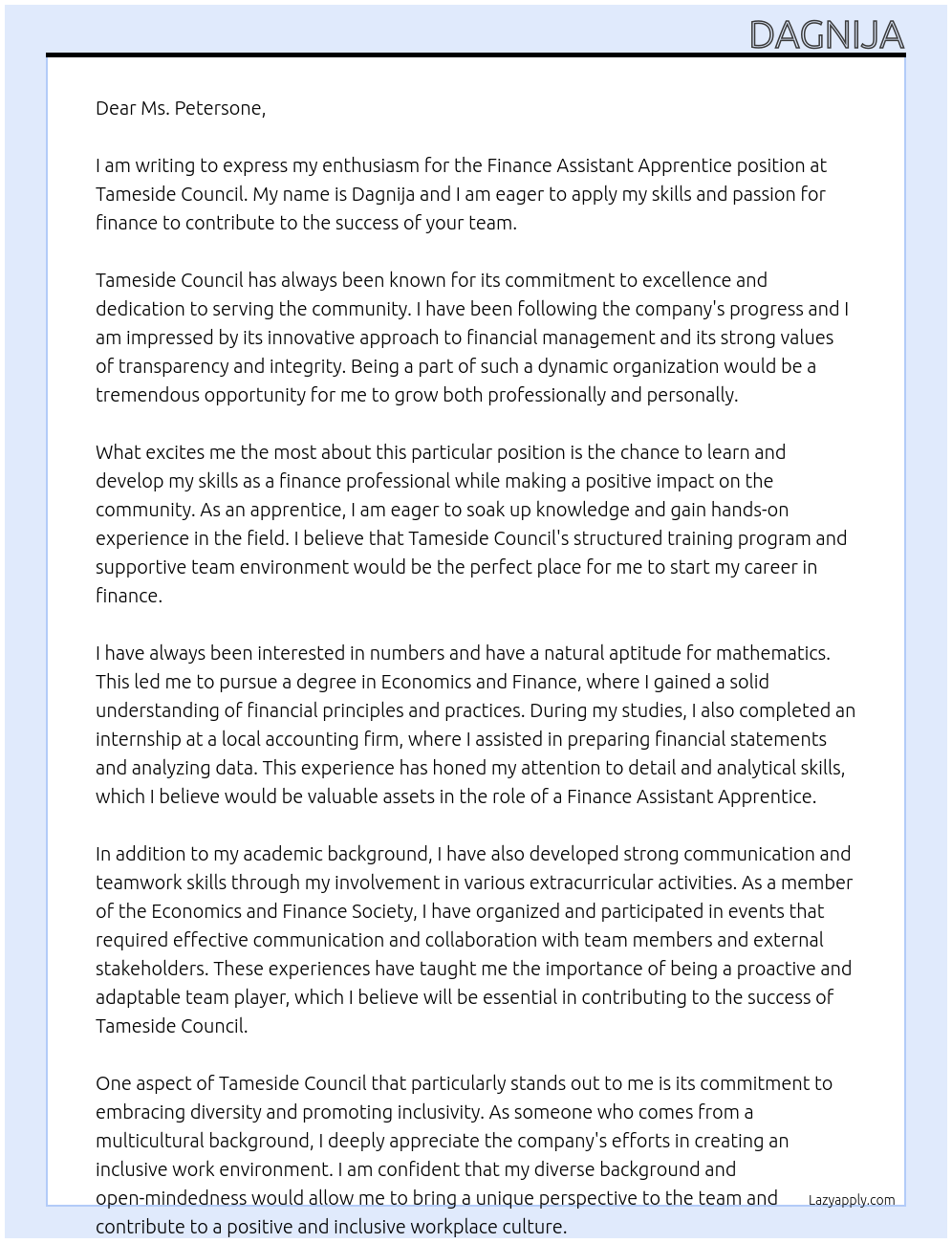 DAGNIJA

Dear Ms. Petersone,

I am writing to express my enthusiasm for the Finance Assistant Apprentice position at Tameside Council. My name is Dagnija and I am eager to apply my skills and passion for finance to contribute to the success of your team.

Tameside Council has always been known for its commitment to excellence and dedication to serving the community. I have been following the company's progress and I am impressed by its innovative approach to financial management and its strong values of transparency and integrity. Being a part of such a dynamic organization would be a tremendous opportunity for me to grow both professionally and personally.

What excites me the most about this particular position is the chance to learn and develop my skills as a finance professional while making a positive impact on the community. As an apprentice, I am eager to soak up knowledge and gain hands-on experience in the field. I believe that Tameside Council's structured training program and supportive team environment would be the perfect place for me to start my career in finance.

I have always been interested in numbers and have a natural aptitude for mathematics. This led me to pursue a degree in Economics and Finance, where I gained a solid understanding of financial principles and practices. During my studies, I also completed an internship at a local accounting firm, where I assisted in preparing financial statements and analyzing data. This experience has honed my attention to detail and analytical skills, which I believe would be valuable assets in the role of a Finance Assistant Apprentice.

In addition to my academic background, I have also developed strong communication and teamwork skills through my involvement in various extracurricular activities. As a member of the Economics and Finance Society, I have organized and participated in events that required effective communication and collaboration with team members and external stakeholders. These experiences have taught me the importance of being a proactive and adaptable team player, which I believe will be essential in contributing to the success of Tameside Council.

One aspect of Tameside Council that particularly stands out to me is its commitment to embracing diversity and promoting inclusivity. As someone who comes from a multicultural background, I deeply appreciate the company's efforts in creating an inclusive work environment. I am confident that my diverse background and open-mindedness would allow me to bring a unique perspective to the team and contribute to a positive and inclusive workplace culture.

Lazyapply.com